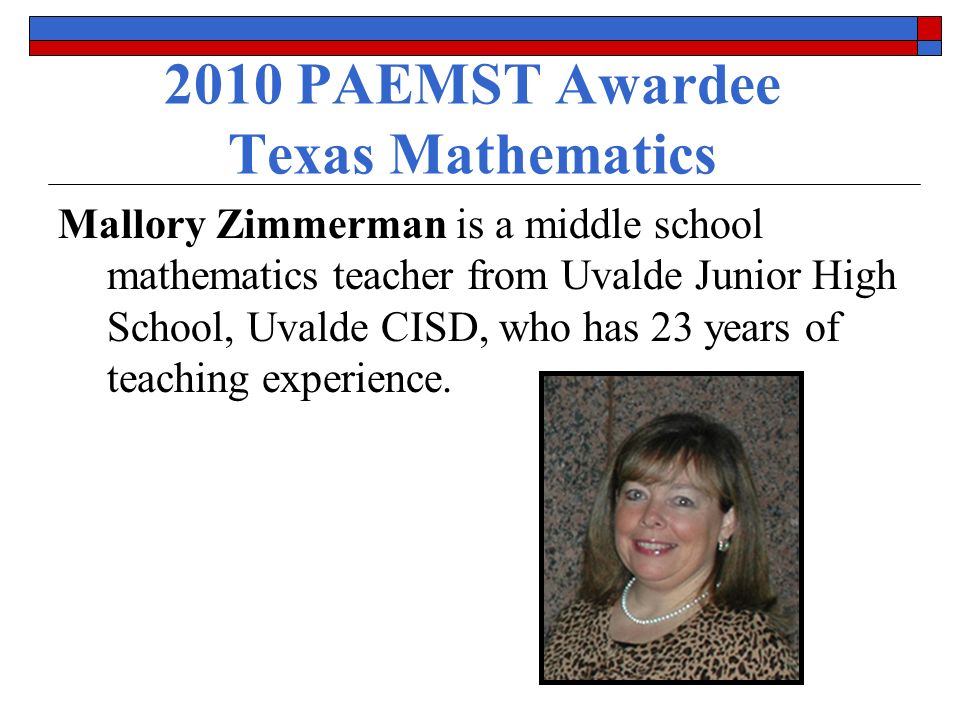 2010 PAEMST Awardee
Texas Mathematics

Mallory Zimmerman is a middle school mathematics teacher from Uvalde Junior High School, Uvalde CISD, who has 23 years of teaching experience.